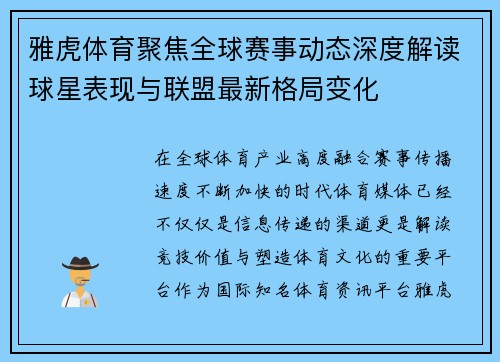 雅虎体育聚焦全球赛事动态深度解读球星表现与联盟最新格局变化

在全球体育产业高度融合赛事传播速度不断加快的时代体育媒体已经不仅仅是信息传递的渠道更是解读竞技价值与塑造体育文化的重要平台作为国际知名体育资讯平台雅虎